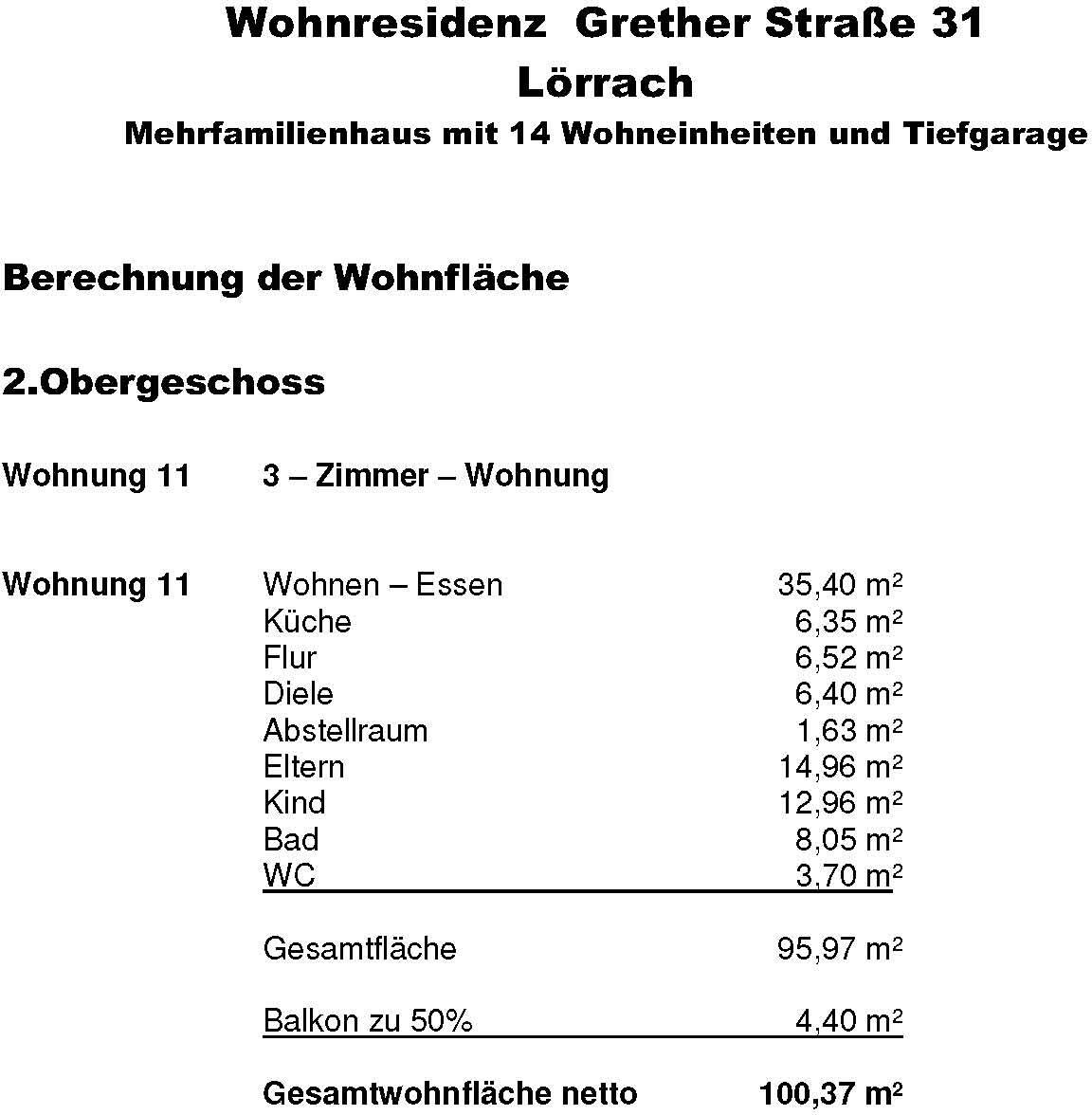 Wohnresidenz Grether Straße 31
Lörrach
Mehrfamilienhaus mit 14 Wohneinheiten und Tiefgarage

Berechnung der Wohnfläche

2.Obergeschoss

Wohnung 11 3 – Zimmer – Wohnung

| Wohnung 11 | Wohnen – Essen | 35,40 m² |
|---|---|---|
| | Küche | 6,35 m² |
| | Flur | 6,52 m² |
| | Diele | 6,40 m² |
| | Abstellraum | 1,63 m² |
| | Eltern | 14,96 m² |
| | Kind | 12,96 m² |
| | Bad | 8,05 m² |
| | WC | 3,70 m² |
| | Gesamtfläche | 95,97 m² |
| | Balkon zu 50% | 4,40 m² |
| | Gesamtwohnfläche netto | 100,37 m² |